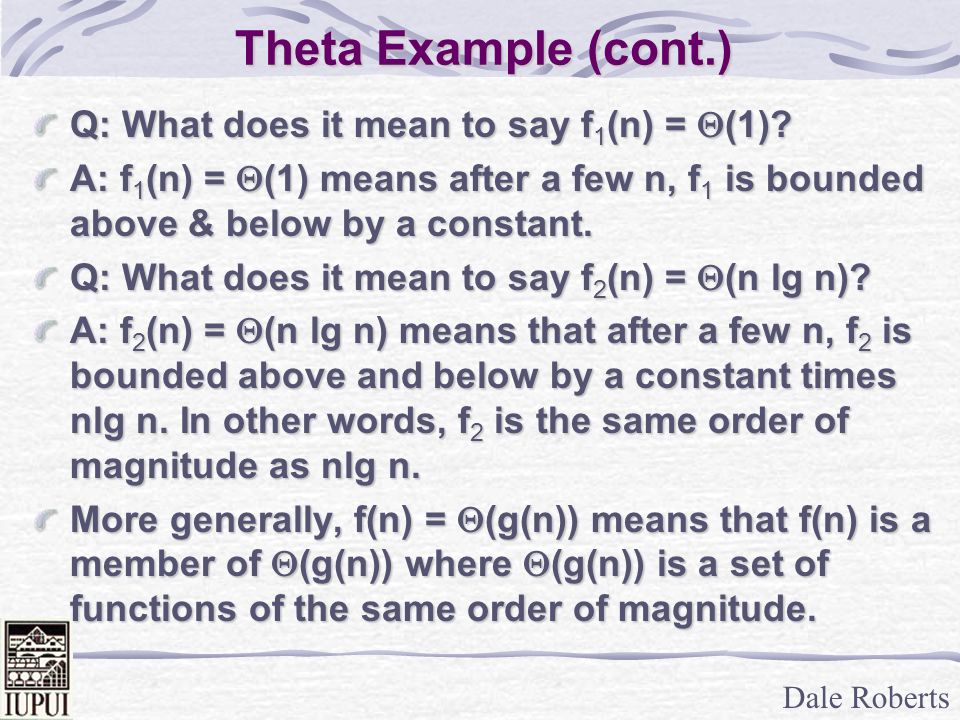 Theta Example (cont.)

Q: What does it mean to say $f_1(n) = \Theta(1)$?

A: $f_1(n) = \Theta(1)$ means after a few n, $f_1$ is bounded above & below by a constant.

Q: What does it mean to say $f_2(n) = \Theta(n \lg n)$?

A: $f_2(n) = \Theta(n \lg n)$ means that after a few n, $f_2$ is bounded above and below by a constant times nlg n. In other words, $f_2$ is the same order of magnitude as nlg n.

More generally, $f(n) = \Theta(g(n))$ means that f(n) is a member of $\Theta(g(n))$ where $\Theta(g(n))$ is a set of functions of the same order of magnitude.

IUPUI

Dale Roberts